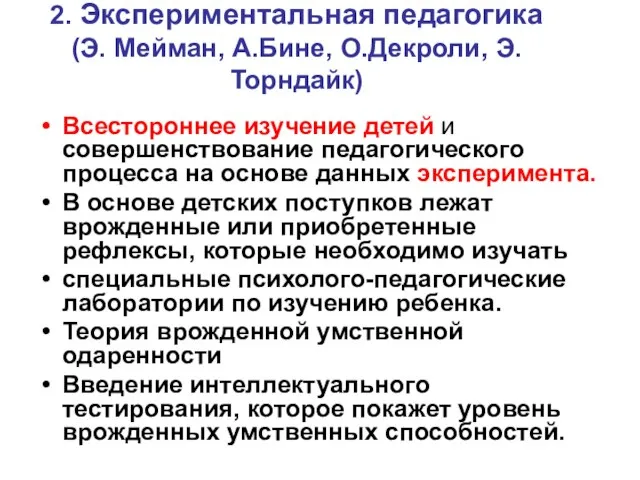 2. Экспериментальная педагогика (Э. Мейман, А.Бине, О.Декроли, Э. Торндайк)

• Всестороннее изучение детей и совершенствование педагогического процесса на основе данных эксперимента.
• В основе детских поступков лежат врожденные или приобретенные рефлексы, которые необходимо изучать
• специальные психолого-педагогические лаборатории по изучению ребенка.
• Теория врожденной умственной одаренности
• Введение интеллектуального тестирования, которое покажет уровень врожденных умственных способностей.